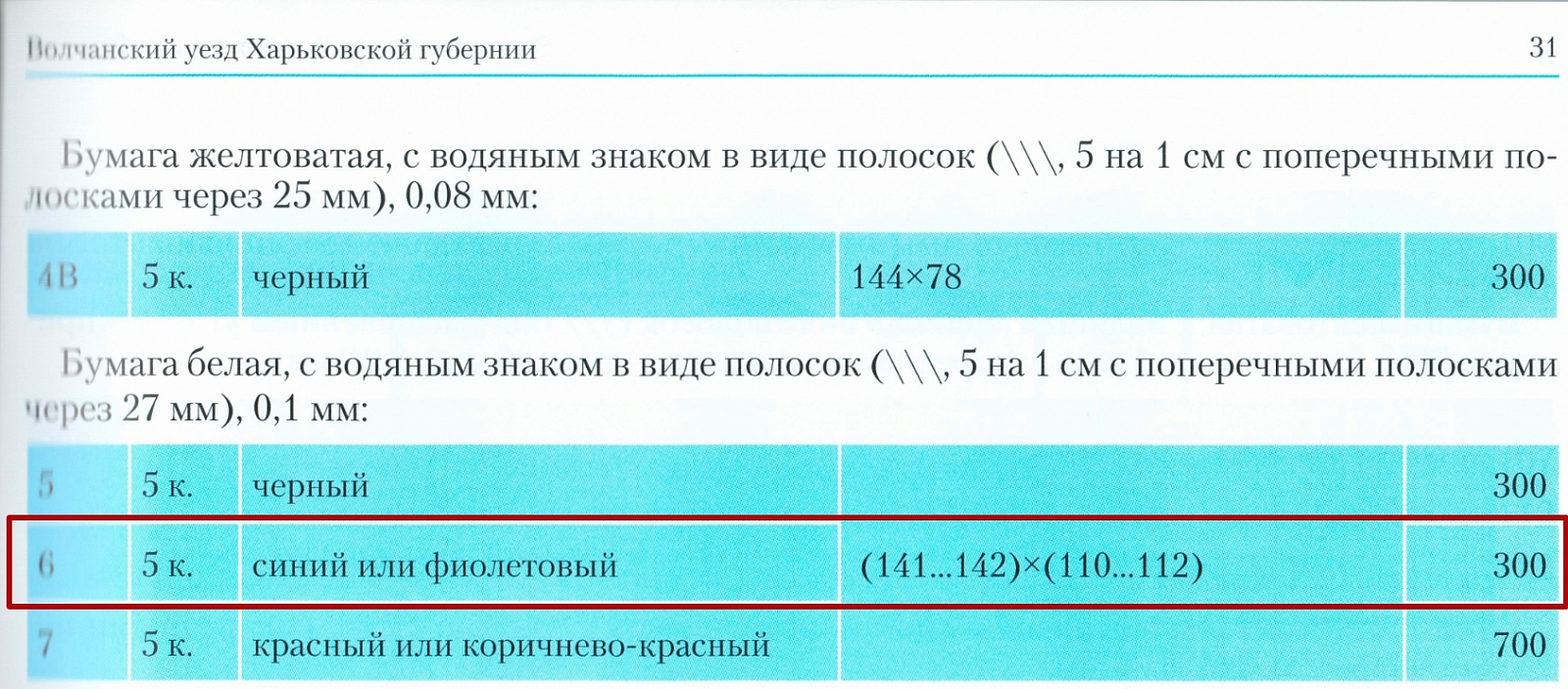 Волчанский уезд Харьковской губернии 31

Бумага желтоватая, с водяным знаком в виде полосок (\\\, 5 на 1 см с поперечными полосками через 25 мм), 0,08 мм:

| 4В | 5 к. | черный | 144×78 | 300 |
|---|---|---|---|---|

Бумага белая, с водяным знаком в виде полосок (\\\, 5 на 1 см с поперечными полосками через 27 мм), 0,1 мм:

| 5 | 5 к. | черный | | 300 |
|---|---|---|---|---|
| 6 | 5 к. | синий или фиолетовый | (141...142)×(110...112) | 300 |
| 7 | 5 к. | красный или коричнево-красный | | 700 |